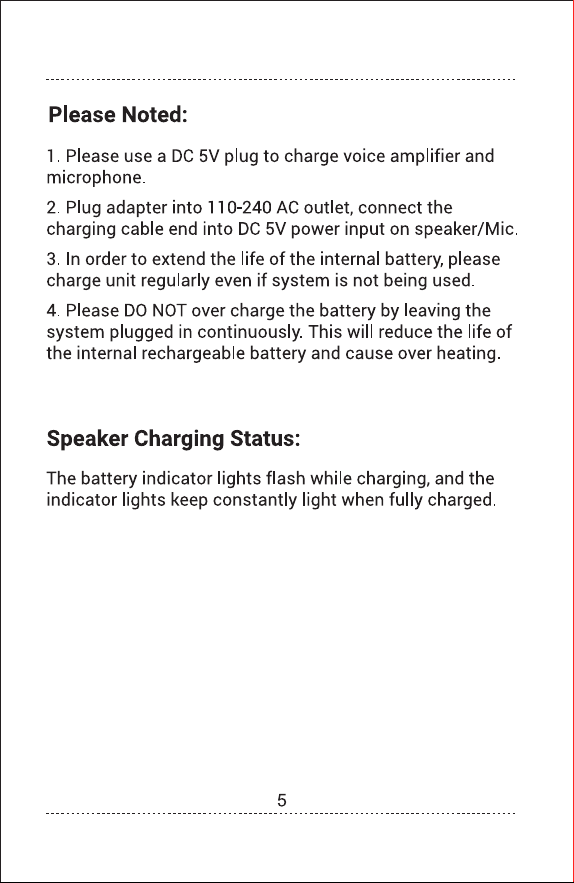 Please Noted:

1. Please use a DC 5V plug to charge voice amplifier and microphone.

2. Plug adapter into 110-240 AC outlet, connect the charging cable end into DC 5V power input on speaker/Mic.

3. In order to extend the life of the internal battery, please charge unit regularly even if system is not being used.

4. Please DO NOT over charge the battery by leaving the system plugged in continuously. This will reduce the life of the internal rechargeable battery and cause over heating.

Speaker Charging Status:

The battery indicator lights flash while charging, and the indicator lights keep constantly light when fully charged.

5